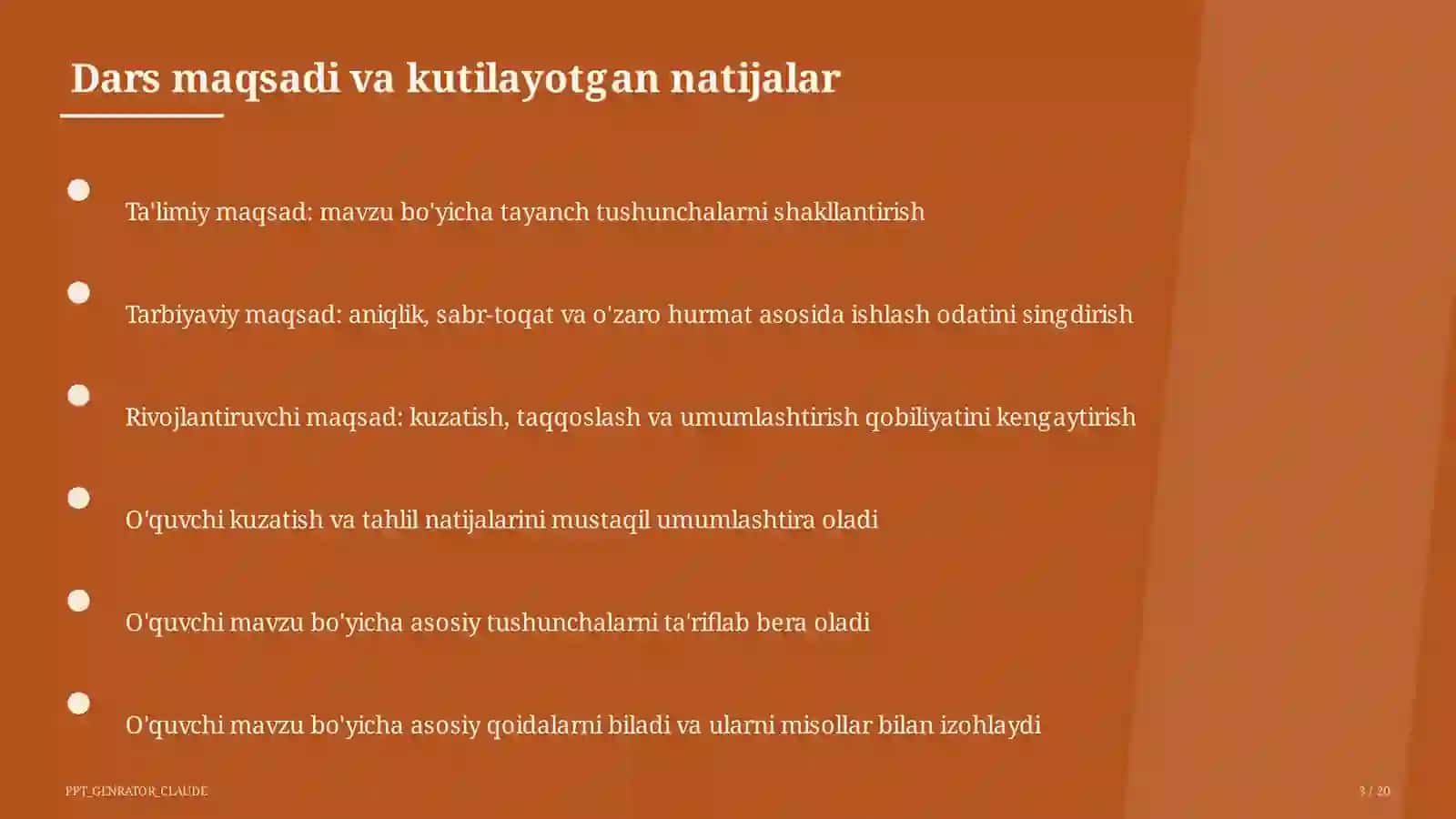 Dars maqsadi va kutilayotgan natijalar

Ta'limiy maqsad: mavzu bo'yicha tayanch tushunchalarni shakllantirish

Tarbiyaviy maqsad: aniqlik, sabr-toqat va o'zaro hurmat asosida ishlash odatini singdirish

Rivojlantiruvchi maqsad: kuzatish, taqqoslash va umumlashtirish qobiliyatini kengaytirish

O'quvchi kuzatish va tahlil natijalarini mustaqil umumlashtira oladi

O'quvchi mavzu bo'yicha asosiy tushunchalarni ta'riflab bera oladi

O'quvchi mavzu bo'yicha asosiy qoidalarni biladi va ularni misollar bilan izohlaydi

PPT_GENRATOR_CLAUDE

3 / 20